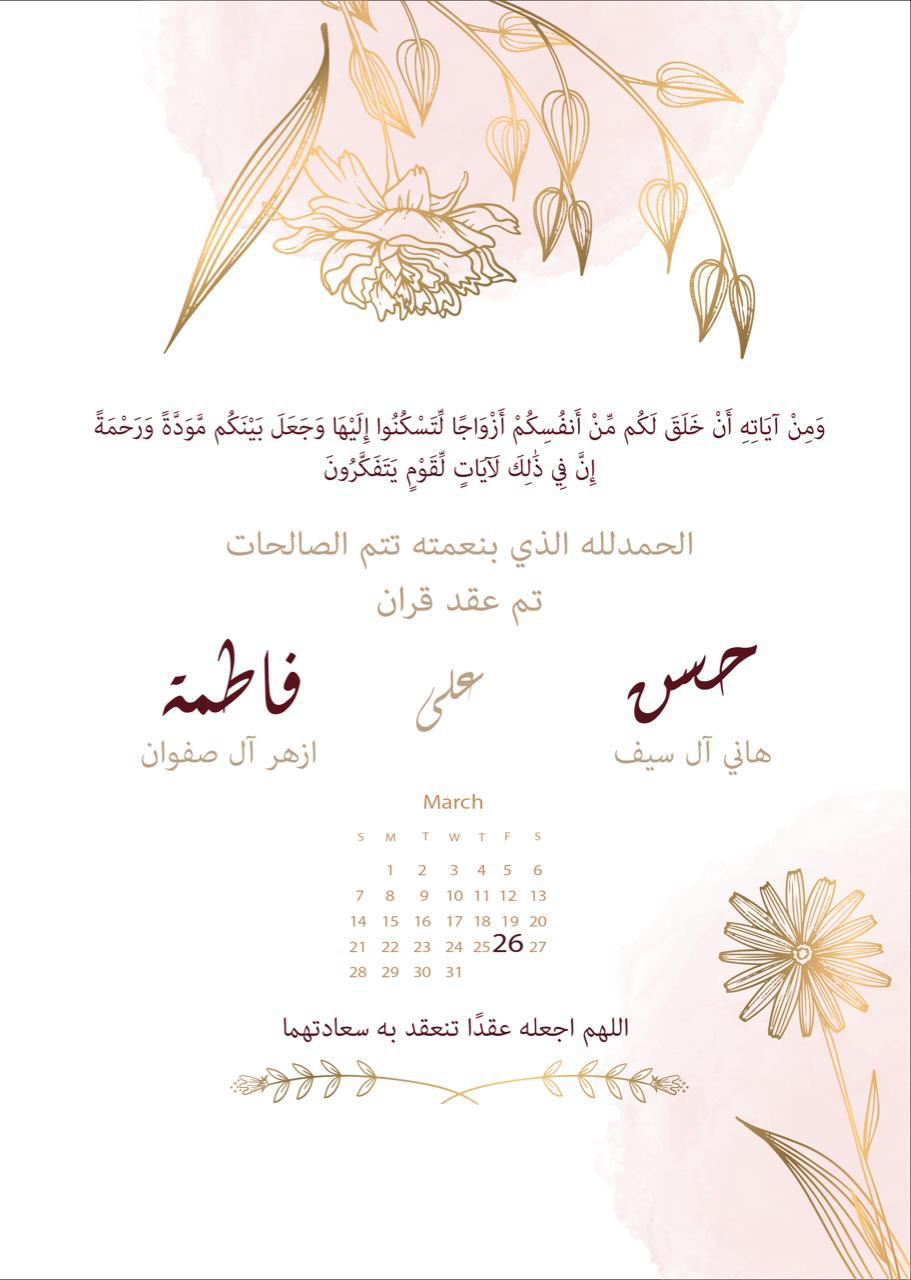 وَمِنْ آيَاتِهِ أَنْ خَلَقَ لَكُم مِّنْ أَنفُسِكُمْ أَزْوَاجًا لِّتَسْكُنُوا إِلَيْهَا وَجَعَلَ بَيْنَكُم مَّوَدَّةً وَرَحْمَةً إِنَّ فِي ذَٰلِكَ لَآيَاتٍ لِّقَوْمٍ يَتَفَكَّرُونَ

الحمدلله الذي بنعمته تتم الصالحات

تم عقد قران

حسن
هاني آل سيف

على

فاطمة
ازهر آل صفوان

March

| S | M | T | W | T | F | S |
|---|---|---|---|---|---|---|
| | 1 | 2 | 3 | 4 | 5 | 6 |
| 7 | 8 | 9 | 10 | 11 | 12 | 13 |
| 14 | 15 | 16 | 17 | 18 | 19 | 20 |
| 21 | 22 | 23 | 24 | 25 | 26 | 27 |
| 28 | 29 | 30 | 31 | | | |

اللهم اجعله عقدًا تنعقد به سعادتهما